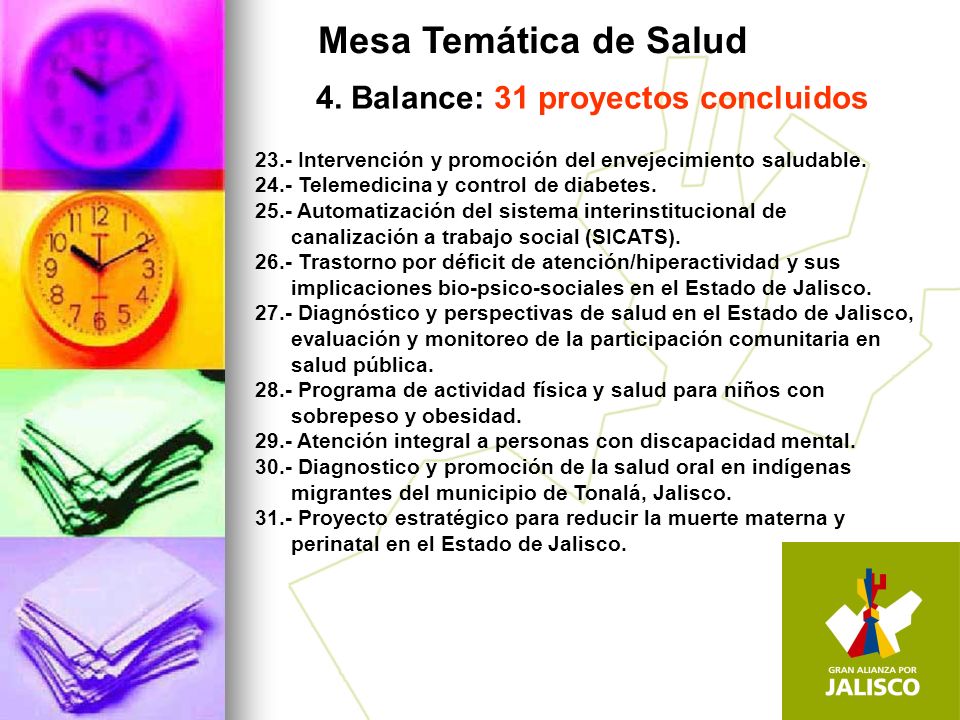 Mesa Temática de Salud

4. Balance: 31 proyectos concluidos

23.- Intervención y promoción del envejecimiento saludable.
24.- Telemedicina y control de diabetes.
25.- Automatización del sistema interinstitucional de canalización a trabajo social (SICATS).
26.- Trastorno por déficit de atención/hiperactividad y sus implicaciones bio-psico-sociales en el Estado de Jalisco.
27.- Diagnóstico y perspectivas de salud en el Estado de Jalisco, evaluación y monitoreo de la participación comunitaria en salud pública.
28.- Programa de actividad física y salud para niños con sobrepeso y obesidad.
29.- Atención integral a personas con discapacidad mental.
30.- Diagnostico y promoción de la salud oral en indígenas migrantes del municipio de Tonalá, Jalisco.
31.- Proyecto estratégico para reducir la muerte materna y perinatal en el Estado de Jalisco.

GRAN ALIANZA POR
JALISCO